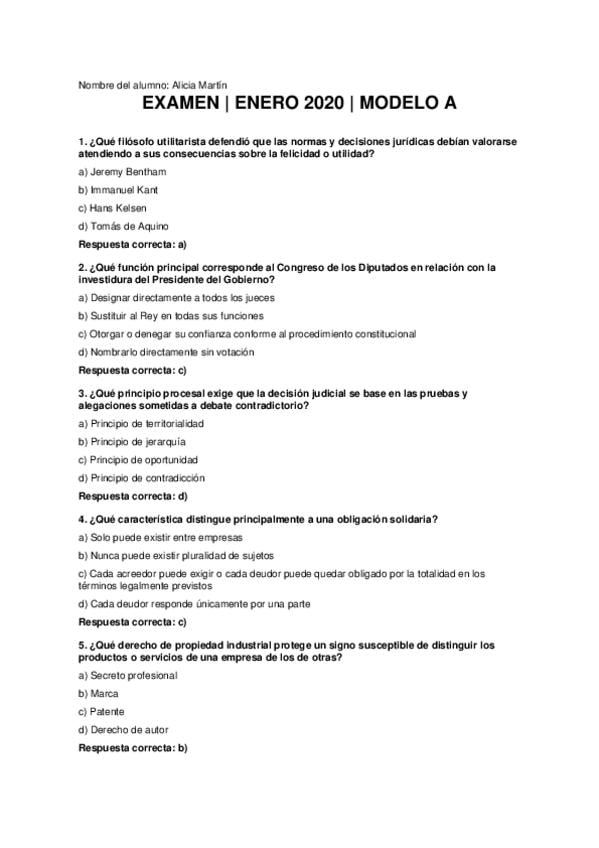 Nombre del alumno: Alicia Martín

EXAMEN | ENERO 2020 | MODELO A

1. ¿Qué filósofo utilitarista defendió que las normas y decisiones jurídicas debían valorarse atendiendo a sus consecuencias sobre la felicidad o utilidad?

a) Jeremy Bentham

b) Immanuel Kant

c) Hans Kelsen

d) Tomás de Aquino

Respuesta correcta: a)

2. ¿Qué función principal corresponde al Congreso de los Diputados en relación con la investidura del Presidente del Gobierno?

a) Designar directamente a todos los jueces

b) Sustituir al Rey en todas sus funciones

c) Otorgar o denegar su confianza conforme al procedimiento constitucional

d) Nombrarlo directamente sin votación

Respuesta correcta: c)

3. ¿Qué principio procesal exige que la decisión judicial se base en las pruebas y alegaciones sometidas a debate contradictorio?

a) Principio de territorialidad

b) Principio de jerarquía

c) Principio de oportunidad

d) Principio de contradicción

Respuesta correcta: d)

4. ¿Qué característica distingue principalmente a una obligación solidaria?

a) Solo puede existir entre empresas

b) Nunca puede existir pluralidad de sujetos

c) Cada acreedor puede exigir o cada deudor puede quedar obligado por la totalidad en los términos legalmente previstos

d) Cada deudor responde únicamente por una parte

Respuesta correcta: c)

5. ¿Qué derecho de propiedad industrial protege un signo susceptible de distinguir los productos o servicios de una empresa de los de otras?

a) Secreto profesional

b) Marca

c) Patente

d) Derecho de autor

Respuesta correcta: b)